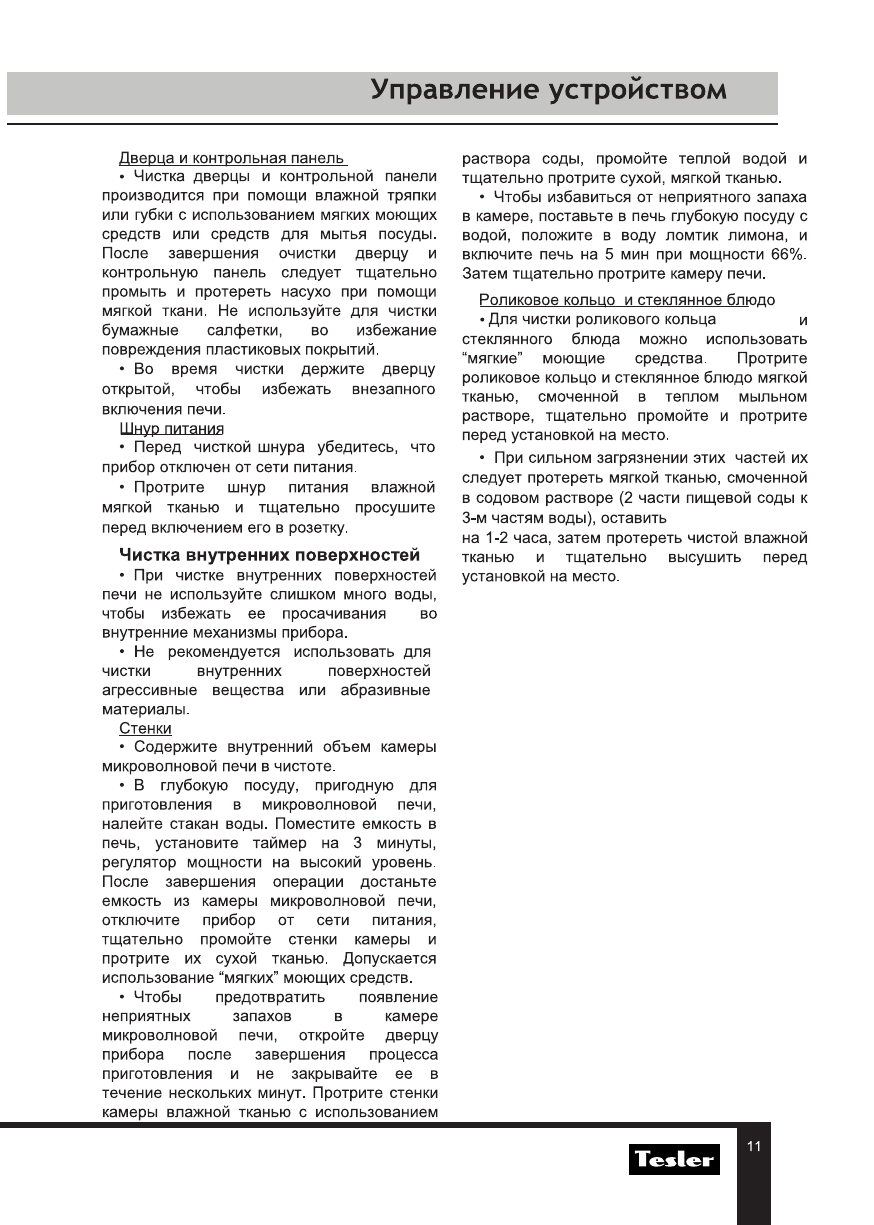 Управление устройством

Дверца и контрольная панель
• Чистка дверцы и контрольной панели производится при помощи влажной тряпки или губки с использованием мягких моющих средств или средств для мытья посуды. После завершения очистки дверцу и контрольную панель следует тщательно промыть и протереть насухо при помощи мягкой ткани. Не используйте для чистки бумажные салфетки, во избежание повреждения пластиковых покрытий.
• Во время чистки держите дверцу открытой, чтобы избежать внезапного включения печи.

Шнур питания
• Перед чисткой шнура убедитесь, что прибор отключен от сети питания.
• Протрите шнур питания влажной мягкой тканью и тщательно просушите перед включением его в розетку.

Чистка внутренних поверхностей
• При чистке внутренних поверхностей печи не используйте слишком много воды, чтобы избежать ее просачивания во внутренние механизмы прибора.
• Не рекомендуется использовать для чистки внутренних поверхностей агрессивные вещества или абразивные материалы.

Стенки
• Содержите внутренний объем камеры микроволновой печи в чистоте.
• В глубокую посуду, пригодную для приготовления в микроволновой печи, налейте стакан воды. Поместите емкость в печь, установите таймер на 3 минуты, регулятор мощности на высокий уровень. После завершения операции достаньте емкость из камеры микроволновой печи, отключите прибор от сети питания, тщательно промойте стенки камеры и протрите их сухой тканью. Допускается использование “мягких” моющих средств.
• Чтобы предотвратить появление неприятных запахов в камере микроволновой печи, откройте дверцу прибора после завершения процесса приготовления и не закрывайте ее в течение нескольких минут. Протрите стенки камеры влажной тканью с использованием раствора соды, промойте теплой водой и тщательно протрите сухой, мягкой тканью.
• Чтобы избавиться от неприятного запаха в камере, поставьте в печь глубокую посуду с водой, положите в воду ломтик лимона, и включите печь на 5 мин при мощности 66%. Затем тщательно протрите камеру печи.

Роликовое кольцо и стеклянное блюдо
• Для чистки роликового кольца и стеклянного блюда можно использовать “мягкие” моющие средства. Протрите роликовое кольцо и стеклянное блюдо мягкой тканью, смоченной в теплом мыльном растворе, тщательно промойте и протрите перед установкой на место.
• При сильном загрязнении этих частей их следует протереть мягкой тканью, смоченной в содовом растворе (2 части пищевой соды к 3-м частям воды), оставить
на 1-2 часа, затем протереть чистой влажной тканью и тщательно высушить перед установкой на место.

Tesler
11